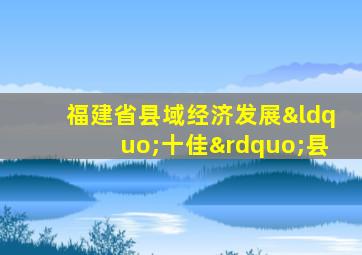 福建省县域经济发展&ldquo;十佳&rdquo;县